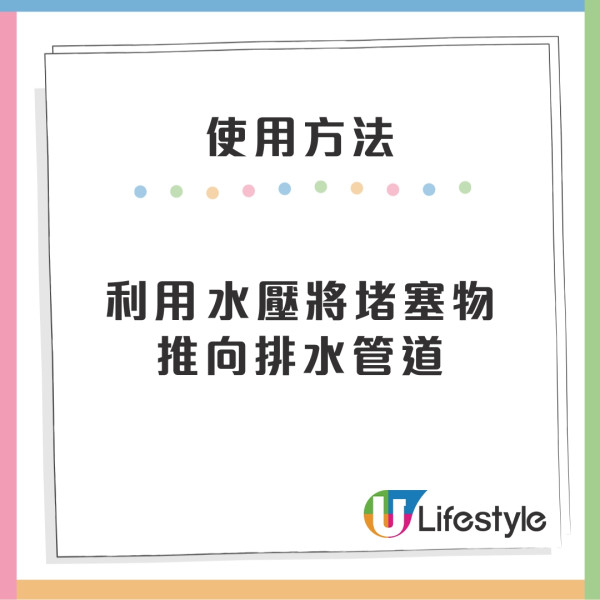 使用方法

利用水壓將堵塞物推向排水管道

U Lifestyle